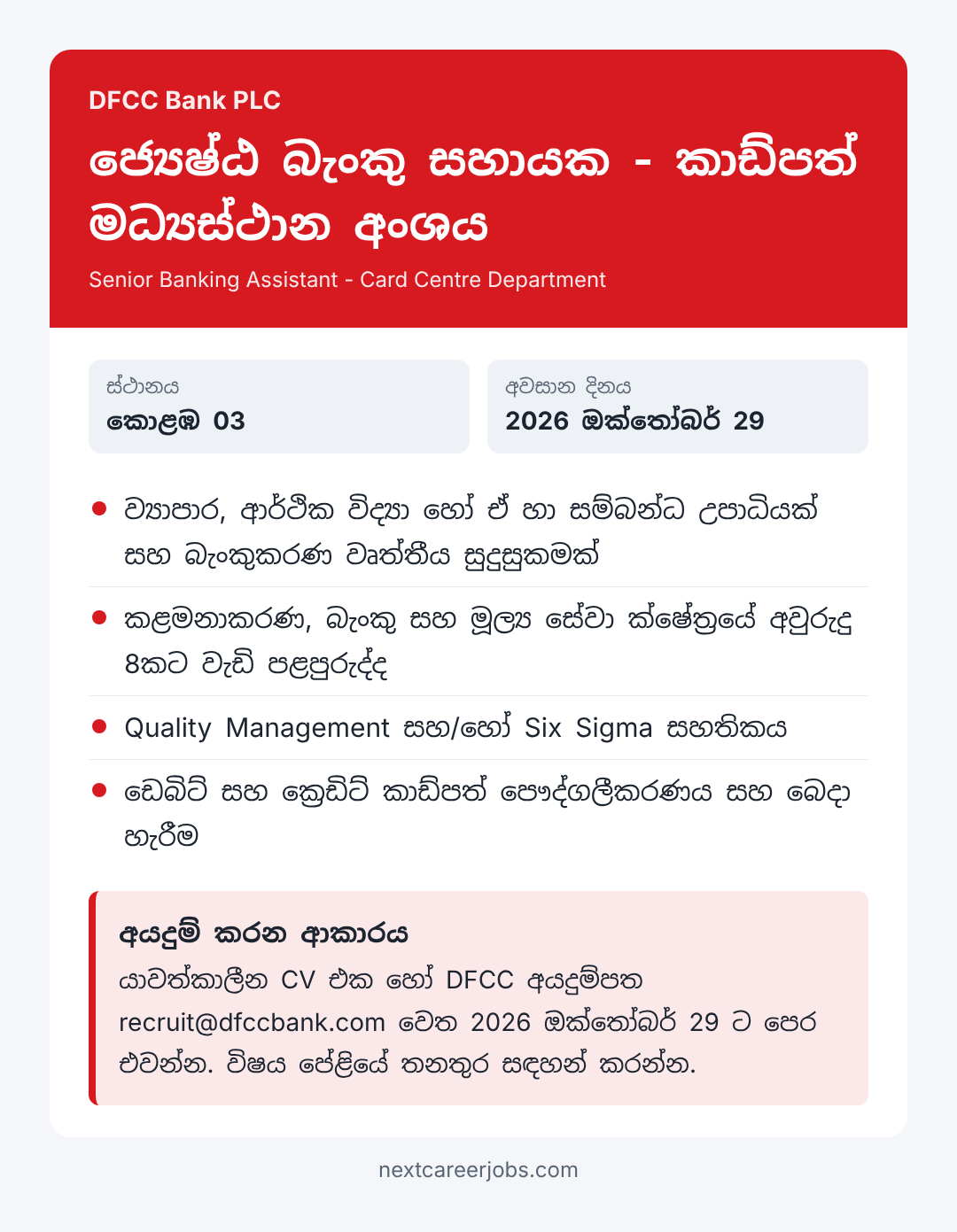 DFCC Bank PLC

ජ්‍යෙෂ්ඨ බැංකු සහායක - කාඩ්පත් මධ්‍යස්ථාන අංශය

Senior Banking Assistant - Card Centre Department

ස්ථානය
කොළඹ 03

අවසාන දිනය
2026 ඔක්තෝබර් 29

• ව්‍යාපාර, ආර්ථික විද්‍යා හෝ ඒ හා සම්බන්ධ උපාධියක් සහ බැංකුකරණ වෘත්තීය සුදුසුකමක්

• කළමනාකරණ, බැංකු සහ මූල්‍ය සේවා ක්ෂේත්‍රයේ අවුරුදු 8කට වැඩි පළපුරුද්ද

• Quality Management සහ/හෝ Six Sigma සහතිකය

• ඩෙබිට් සහ ක්‍රෙඩිට් කාඩ්පත් පෞද්ගලීකරණය සහ බෙදා හැරීම

අයදුම් කරන ආකාරය
යාවත්කාලීන CV එක හෝ DFCC අයදුම්පත recruit@dfccbank.com වෙත 2026 ඔක්තෝබර් 29 ට පෙර එවන්න. විෂය පේළියේ තනතුර සඳහන් කරන්න.

nextcareerjobs.com